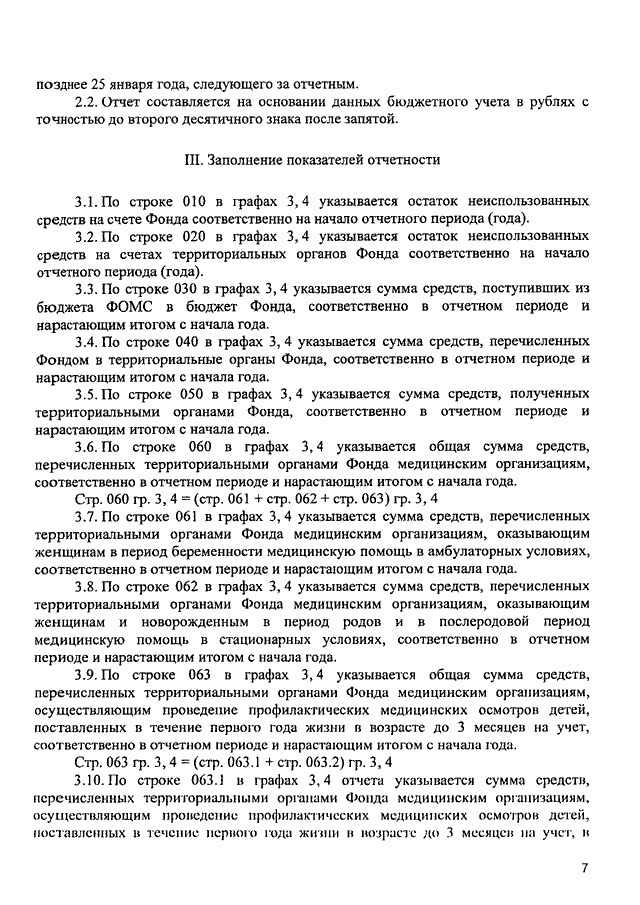 позднее 25 января года, следующего за отчетным.

2.2. Отчет составляется на основании данных бюджетного учета в рублях с точностью до второго десятичного знака после запятой.

III. Заполнение показателей отчетности

3.1. По строке 010 в графах 3, 4 указывается остаток неиспользованных средств на счете Фонда соответственно на начало отчетного периода (года).

3.2. По строке 020 в графах 3, 4 указывается остаток неиспользованных средств на счетах территориальных органов Фонда соответственно на начало отчетного периода (года).

3.3. По строке 030 в графах 3, 4 указывается сумма средств, поступивших из бюджета ФОМС в бюджет Фонда, соответственно в отчетном периоде и нарастающим итогом с начала года.

3.4. По строке 040 в графах 3, 4 указывается сумма средств, перечисленных Фондом в территориальные органы Фонда, соответственно в отчетном периоде и нарастающим итогом с начала года.

3.5. По строке 050 в графах 3, 4 указывается сумма средств, полученных территориальными органами Фонда, соответственно в отчетном периоде и нарастающим итогом с начала года.

3.6. По строке 060 в графах 3, 4 указывается общая сумма средств, перечисленных территориальными органами Фонда медицинским организациям, соответственно в отчетном периоде и нарастающим итогом с начала года.

Стр. 060 гр. 3, 4 = (стр. 061 + стр. 062 + стр. 063) гр. 3, 4

3.7. По строке 061 в графах 3, 4 указывается сумма средств, перечисленных территориальными органами Фонда медицинским организациям, оказывающим женщинам в период беременности медицинскую помощь в амбулаторных условиях, соответственно в отчетном периоде и нарастающим итогом с начала года.

3.8. По строке 062 в графах 3, 4 указывается сумма средств, перечисленных территориальными органами Фонда медицинским организациям, оказывающим женщинам и новорожденным в период родов и в послеродовой период медицинскую помощь в стационарных условиях, соответственно в отчетном периоде и нарастающим итогом с начала года.

3.9. По строке 063 в графах 3, 4 указывается общая сумма средств, перечисленных территориальными органами Фонда медицинским организациям, осуществляющим проведение профилактических медицинских осмотров детей, поставленных в течение первого года жизни в возрасте до 3 месяцев на учет, соответственно в отчетном периоде и нарастающим итогом с начала года.

Стр. 063 гр. 3, 4 = (стр. 063.1 + стр. 063.2) гр. 3, 4

3.10. По строке 063.1 в графах 3, 4 отчета указывается сумма средств, перечисленных территориальными органами Фонда медицинским организациям, осуществляющим проведение профилактических медицинских осмотров детей, поставленных в течение первого года жизни в возрасте до 3 месяцев на учет, в

7